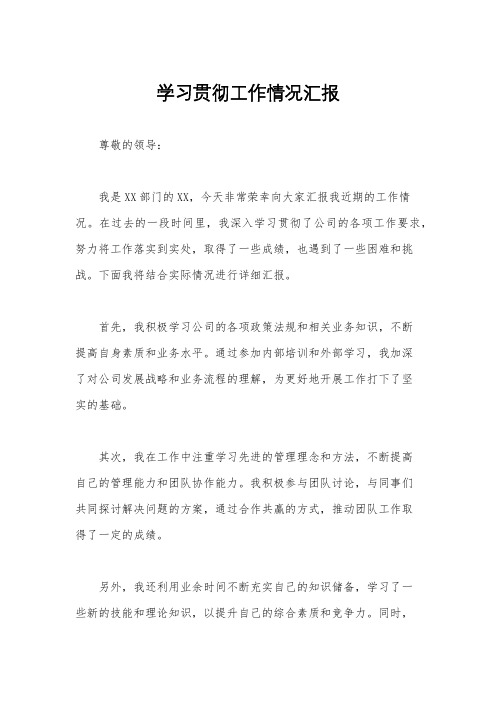 学习贯彻工作情况汇报

尊敬的领导：

我是XX部门的XX，今天非常荣幸向大家汇报我近期的工作情况。在过去的一段时间里，我深入学习贯彻了公司的各项工作要求，努力将工作落实到实处，取得了一些成绩，也遇到了一些困难和挑战。下面我将结合实际情况进行详细汇报。

首先，我积极学习公司的各项政策法规和相关业务知识，不断提高自身素质和业务水平。通过参加内部培训和外部学习，我加深了对公司发展战略和业务流程的理解，为更好地开展工作打下了坚实的基础。

其次，我在工作中注重学习先进的管理理念和方法，不断提高自己的管理能力和团队协作能力。我积极参与团队讨论，与同事们共同探讨解决问题的方案，通过合作共赢的方式，推动团队工作取得了一定的成绩。

另外，我还利用业余时间不断充实自己的知识储备，学习了一些新的技能和理论知识，以提升自己的综合素质和竞争力。同时，